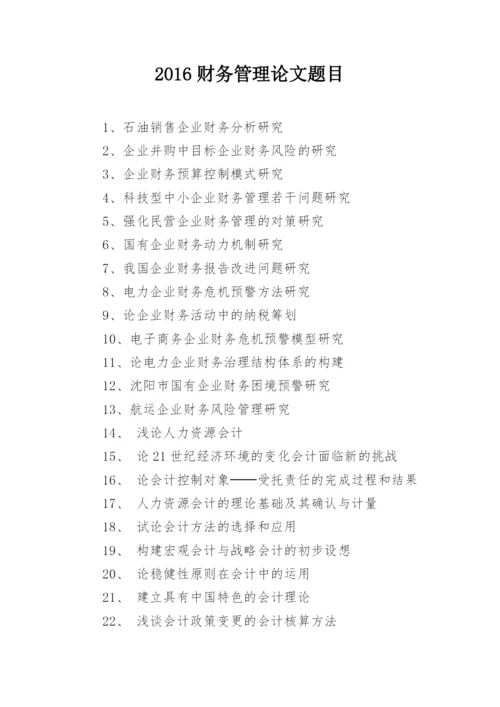 2016 财务管理论文题目

1、石油销售企业财务分析研究

2、企业并购中目标企业财务风险的研究

3、企业财务预算控制模式研究

4、科技型中小企业财务管理若干问题研究

5、强化民营企业财务管理的对策研究

6、国有企业财务动力机制研究

7、我国企业财务报告改进问题研究

8、电力企业财务危机预警方法研究

9、论企业财务活动中的纳税筹划

10、电子商务企业财务危机预警模型研究

11、论电力企业财务治理结构体系的构建

12、沈阳市国有企业财务困境预警研究

13、航运企业财务风险管理研究

14、 浅论人力资源会计

15、 论 21 世纪经济环境的变化会计面临新的挑战

16、 论会计控制对象——受托责任的完成过程和结果

17、 人力资源会计的理论基础及其确认与计量

18、 试论会计方法的选择和应用

19、 构建宏观会计与战略会计的初步设想

20、 论稳健性原则在会计中的运用

21、 建立具有中国特色的会计理论

22、 浅谈会计政策变更的会计核算方法